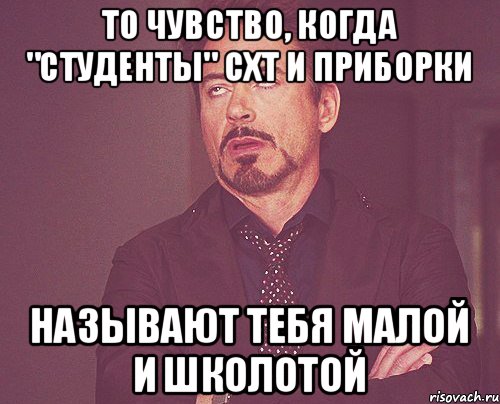 ТО ЧУВСТВО, КОГДА "СТУДЕНТЫ" СХТ И ПРИБОРКИ

НАЗЫВАЮТ ТЕБЯ МАЛОЙ И ШКОЛОТОЙ

risovach.ru